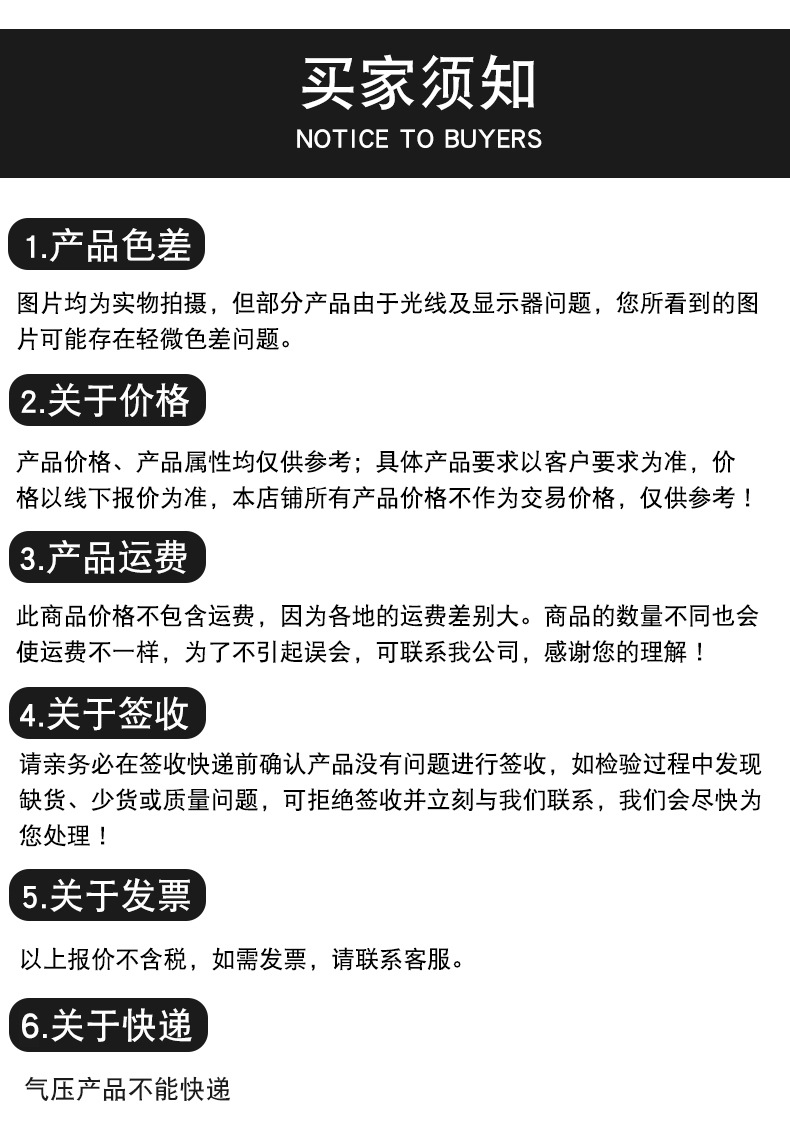 买家须知
NOTICE TO BUYERS

1.产品色差

图片均为实物拍摄，但部分产品由于光线及显示器问题，您所看到的图片可能存在轻微色差问题。

2.关于价格

产品价格、产品属性均仅供参考；具体产品要求以客户要求为准，价格以线下报价为准，本店铺所有产品价格不作为交易价格，仅供参考！

3.产品运费

此商品价格不包含运费，因为各地的运费差别大。商品的数量不同也会使运费不一样，为了不引起误会，可联系我公司，感谢您的理解！

4.关于签收

请亲务必在签收快递前确认产品没有问题进行签收，如检验过程中发现缺货、少货或质量问题，可拒绝签收并立刻与我们联系，我们会尽快为您处理！

5.关于发票

以上报价不含税，如需发票，请联系客服。

6.关于快递

气压产品不能快递